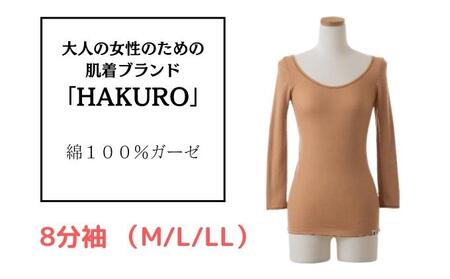 大人の女性のための
肌着ブランド
「HAKURO」

綿１００％ガーゼ

8分袖 （M/L/LL）